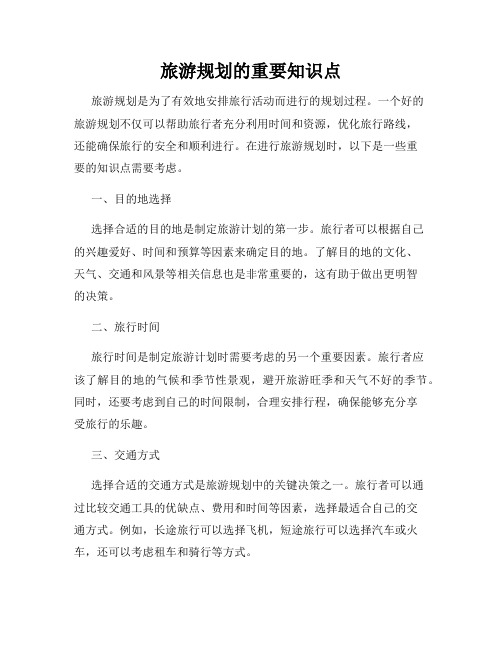 旅游规划的重要知识点

旅游规划是为了有效地安排旅行活动而进行的规划过程。一个好的旅游规划不仅可以帮助旅行者充分利用时间和资源，优化旅行路线，还能确保旅行的安全和顺利进行。在进行旅游规划时，以下是一些重要的知识点需要考虑。

一、目的地选择

选择合适的目的地是制定旅游计划的第一步。旅行者可以根据自己的兴趣爱好、时间和预算等因素来确定目的地。了解目的地的文化、天气、交通和风景等相关信息也是非常重要的，这有助于做出更明智的决策。

二、旅行时间

旅行时间是制定旅游计划时需要考虑的另一个重要因素。旅行者应该了解目的地的气候和季节性景观，避开旅游旺季和天气不好的季节。同时，还要考虑到自己的时间限制，合理安排行程，确保能够充分享受旅行的乐趣。

三、交通方式

选择合适的交通方式是旅游规划中的关键决策之一。旅行者可以通过比较交通工具的优缺点、费用和时间等因素，选择最适合自己的交通方式。例如，长途旅行可以选择飞机，短途旅行可以选择汽车或火车，还可以考虑租车和骑行等方式。